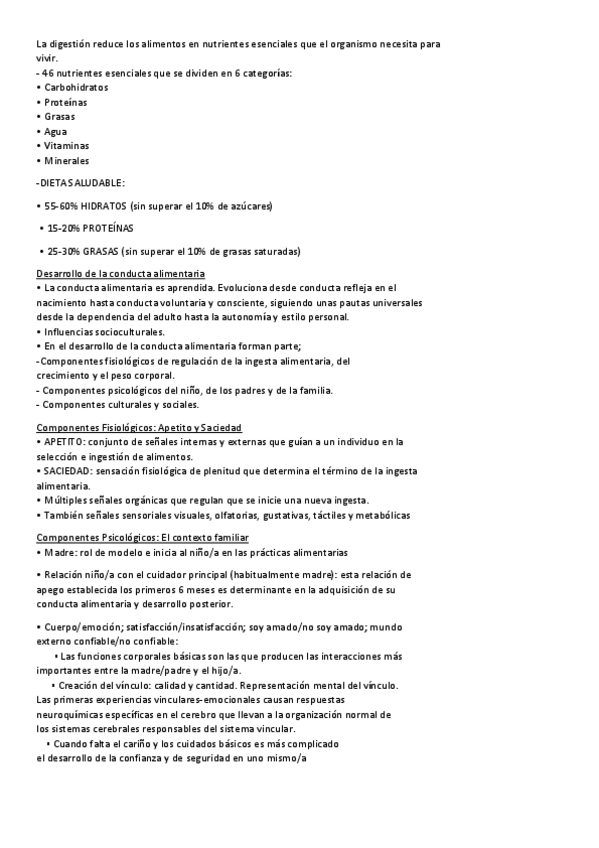 La digestión reduce los alimentos en nutrientes esenciales que el organismo necesita para vivir.
- 46 nutrientes esenciales que se dividen en 6 categorías:
• Carbohidratos
• Proteínas
• Grasas
• Agua
• Vitaminas
• Minerales

-DIETA SALUDABLE:

• 55-60% HIDRATOS (sin superar el 10% de azúcares)

• 15-20% PROTEÍNAS

• 25-30% GRASAS (sin superar el 10% de grasas saturadas)

Desarrollo de la conducta alimentaria
• La conducta alimentaria es aprendida. Evoluciona desde conducta refleja en el nacimiento hasta conducta voluntaria y consciente, siguiendo unas pautas universales desde la dependencia del adulto hasta la autonomía y estilo personal.
• Influencias socioculturales.
• En el desarrollo de la conducta alimentaria forman parte;
-Componentes fisiológicos de regulación de la ingesta alimentaria, del crecimiento y el peso corporal.
- Componentes psicológicos del niño, de los padres y de la familia.
- Componentes culturales y sociales.

Componentes Fisiológicos: Apetito y Saciedad
• APETITO: conjunto de señales internas y externas que guían a un individuo en la selección e ingestión de alimentos.
• SACIEDAD: sensación fisiológica de plenitud que determina el término de la ingesta alimentaria.
• Múltiples señales orgánicas que regulan que se inicie una nueva ingesta.
• También señales sensoriales visuales, olfatorias, gustativas, táctiles y metabólicas

Componentes Psicológicos: El contexto familiar
• Madre: rol de modelo e inicia al niño/a en las prácticas alimentarias

• Relación niño/a con el cuidador principal (habitualmente madre): esta relación de apego establecida los primeros 6 meses es determinante en la adquisición de su conducta alimentaria y desarrollo posterior.

• Cuerpo/emoción; satisfacción/insatisfacción; soy amado/no soy amado; mundo externo confiable/no confiable:
• Las funciones corporales básicas son las que producen las interacciones más importantes entre la madre/padre y el hijo/a.
• Creación del vínculo: calidad y cantidad. Representación mental del vínculo. Las primeras experiencias vinculares-emocionales causan respuestas neuroquímicas específicas en el cerebro que llevan a la organización normal de los sistemas cerebrales responsables del sistema vincular.
• Cuando falta el cariño y los cuidados básicos es más complicado el desarrollo de la confianza y de seguridad en uno mismo/a